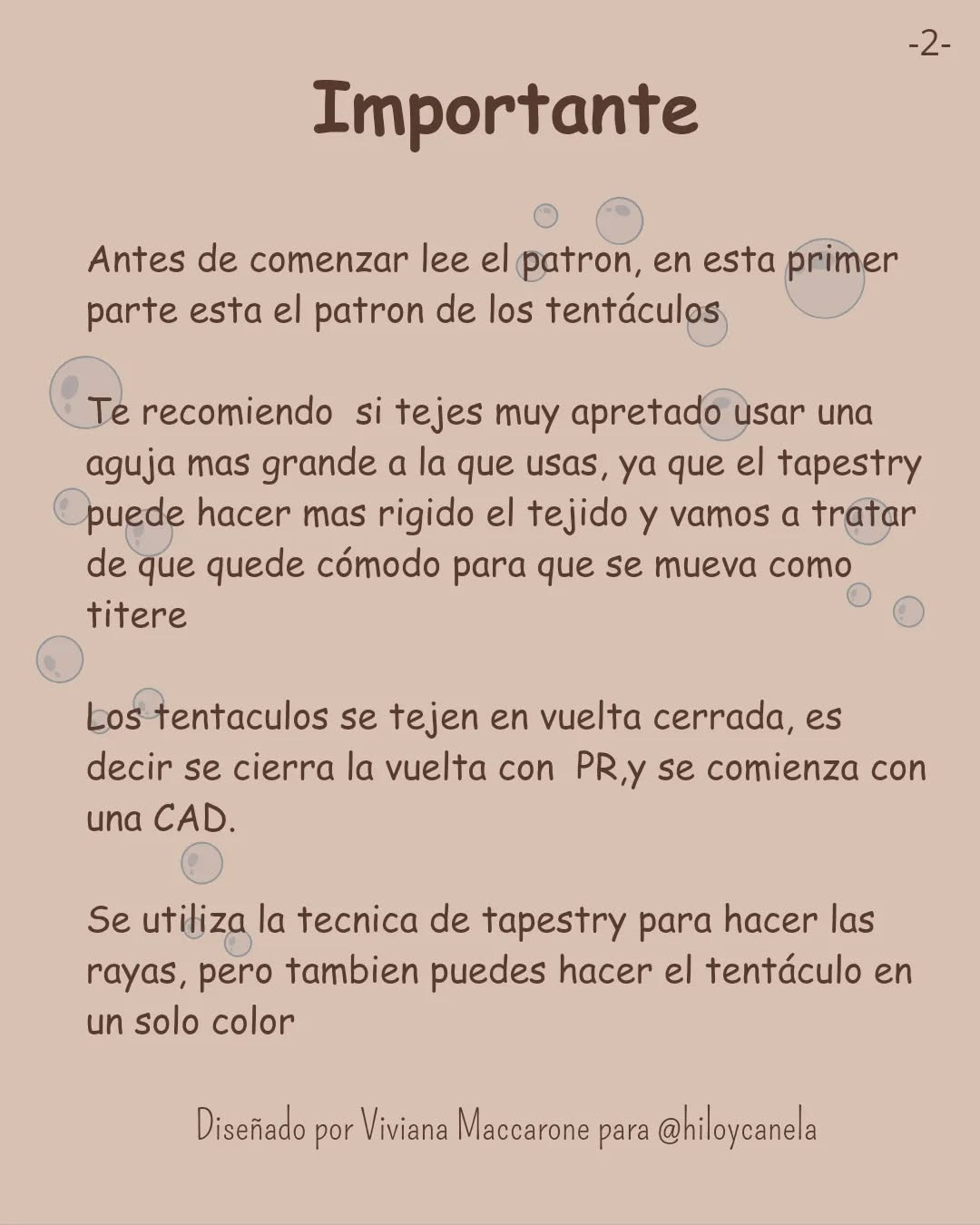 -2-

Importante

Antes de comenzar lee el patron, en esta primer parte esta el patron de los tentáculos

Te recomiendo si tejes muy apretado usar una aguja mas grande a la que usas, ya que el tapestry puede hacer mas rigido el tejido y vamos a tratar de que quede cómodo para que se mueva como titere

Los tentaculos se tejen en vuelta cerrada, es decir se cierra la vuelta con PR,y se comienza con una CAD.

Se utiliza la tecnica de tapestry para hacer las rayas, pero tambien puedes hacer el tentáculo en un solo color

Diseñado por Viviana Maccarone para @hiloycanela